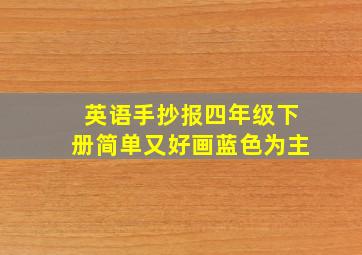 英语手抄报四年级下册简单又好画蓝色为主